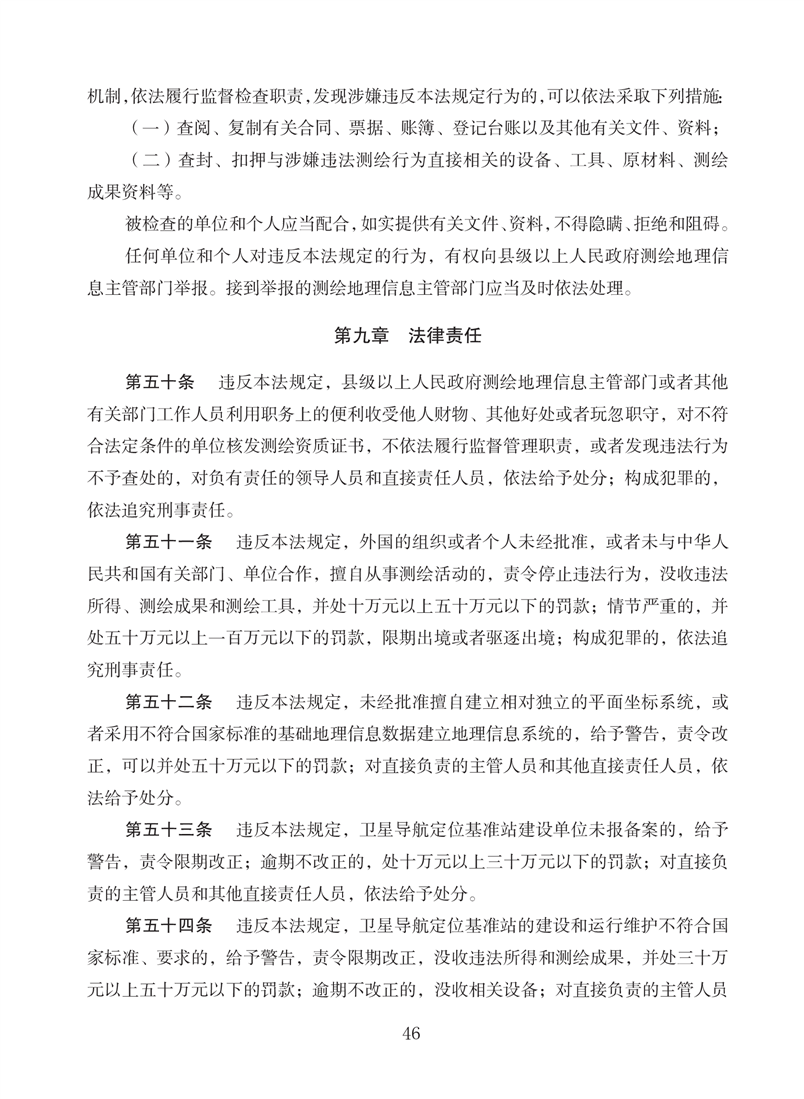 机制，依法履行监督检查职责，发现涉嫌违反本法规定行为的，可以依法采取下列措施：

（一）查阅、复制有关合同、票据、账簿、登记台账以及其他有关文件、资料；

（二）查封、扣押与涉嫌违法测绘行为直接相关的设备、工具、原材料、测绘成果资料等。

被检查的单位和个人应当配合，如实提供有关文件、资料，不得隐瞒、拒绝和阻碍。

任何单位和个人对违反本法规定的行为，有权向县级以上人民政府测绘地理信息主管部门举报。接到举报的测绘地理信息主管部门应当及时依法处理。

第九章　法律责任

第五十条　违反本法规定，县级以上人民政府测绘地理信息主管部门或者其他有关部门工作人员利用职务上的便利收受他人财物、其他好处或者玩忽职守，对不符合法定条件的单位核发测绘资质证书，不依法履行监督管理职责，或者发现违法行为不予查处的，对负有责任的领导人员和直接责任人员，依法给予处分；构成犯罪的，依法追究刑事责任。

第五十一条　违反本法规定，外国的组织或者个人未经批准，或者未与中华人民共和国有关部门、单位合作，擅自从事测绘活动的，责令停止违法行为，没收违法所得、测绘成果和测绘工具，并处十万元以上五十万元以下的罚款；情节严重的，并处五十万元以上一百万元以下的罚款，限期出境或者驱逐出境；构成犯罪的，依法追究刑事责任。

第五十二条　违反本法规定，未经批准擅自建立相对独立的平面坐标系统，或者采用不符合国家标准的基础地理信息数据建立地理信息系统的，给予警告，责令改正，可以并处五十万元以下的罚款；对直接负责的主管人员和其他直接责任人员，依法给予处分。

第五十三条　违反本法规定，卫星导航定位基准站建设单位未报备案的，给予警告，责令限期改正；逾期不改正的，处十万元以上三十万元以下的罚款；对直接负责的主管人员和其他直接责任人员，依法给予处分。

第五十四条　违反本法规定，卫星导航定位基准站的建设和运行维护不符合国家标准、要求的，给予警告，责令限期改正，没收违法所得和测绘成果，并处三十万元以上五十万元以下的罚款；逾期不改正的，没收相关设备；对直接负责的主管人员

46